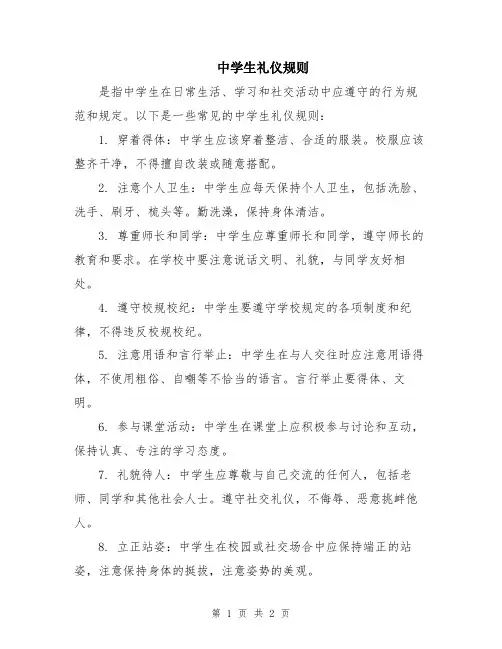 中学生礼仪规则

是指中学生在日常生活、学习和社交活动中应遵守的行为规范和规定。以下是一些常见的中学生礼仪规则：

1. 穿着得体：中学生应该穿着整洁、合适的服装。校服应该整齐干净，不得擅自改装或随意搭配。

2. 注意个人卫生：中学生应每天保持个人卫生，包括洗脸、洗手、刷牙、梳头等。勤洗澡，保持身体清洁。

3. 尊重师长和同学：中学生应尊重师长和同学，遵守师长的教育和要求。在学校中要注意说话文明、礼貌，与同学友好相处。

4. 遵守校规校纪：中学生要遵守学校规定的各项制度和纪律，不得违反校规校纪。

5. 注意用语和言行举止：中学生在与人交往时应注意用语得体，不使用粗俗、自嘲等不恰当的语言。言行举止要得体、文明。

6. 参与课堂活动：中学生在课堂上应积极参与讨论和互动，保持认真、专注的学习态度。

7. 礼貌待人：中学生应尊敬与自己交流的任何人，包括老师、同学和其他社会人士。遵守社交礼仪，不侮辱、恶意挑衅他人。

8. 立正站姿：中学生在校园或社交场合中应保持端正的站姿，注意保持身体的挺拔，注意姿势的美观。

第 1 页 共 2 页